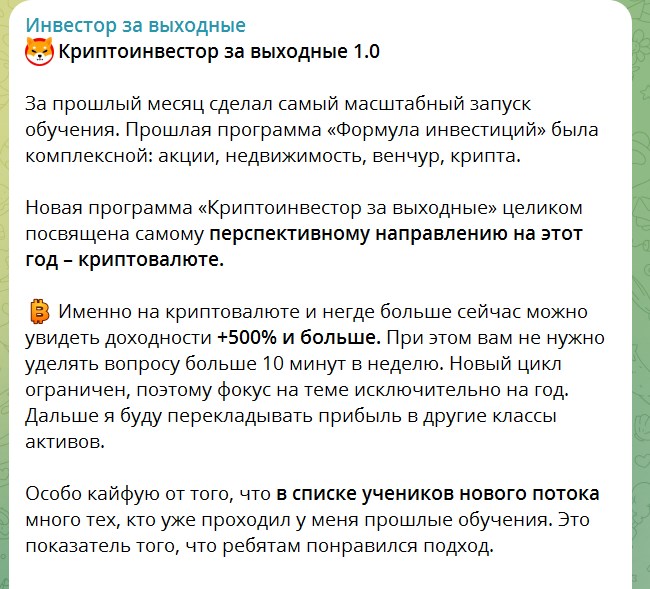 Инвестор за выходные
Криптоинвестор за выходные 1.0

За прошлый месяц сделал самый масштабный запуск обучения. Прошлая программа «Формула инвестиций» была комплексной: акции, недвижимость, венчур, крипта.

Новая программа «Криптоинвестор за выходные» целиком посвящена самому перспективному направлению на этот год – криптовалюте.

Именно на криптовалюте и негде больше сейчас можно увидеть доходности +500% и больше. При этом вам не нужно уделять вопросу больше 10 минут в неделю. Новый цикл ограничен, поэтому фокус на теме исключительно на год. Дальше я буду перекладывать прибыль в другие классы активов.

Особо кайфую от того, что в списке учеников нового потока много тех, кто уже проходил у меня прошлые обучения. Это показатель того, что ребятам понравился подход.